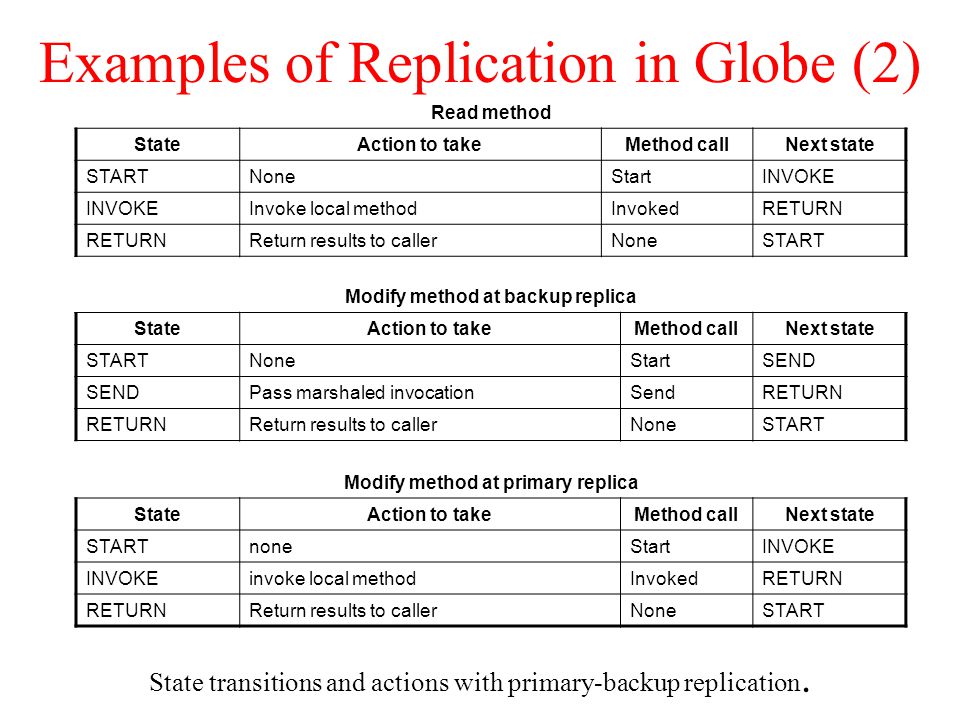 Examples of Replication in Globe (2)

Read method

| State | Action to take | Method call | Next state |
|---|---|---|---|
| START | None | Start | INVOKE |
| INVOKE | Invoke local method | Invoked | RETURN |
| RETURN | Return results to caller | None | START |

Modify method at backup replica

| State | Action to take | Method call | Next state |
|---|---|---|---|
| START | None | Start | SEND |
| SEND | Pass marshaled invocation | Send | RETURN |
| RETURN | Return results to caller | None | START |

Modify method at primary replica

| State | Action to take | Method call | Next state |
|---|---|---|---|
| START | none | Start | INVOKE |
| INVOKE | invoke local method | Invoked | RETURN |
| RETURN | Return results to caller | None | START |

State transitions and actions with primary-backup replication.